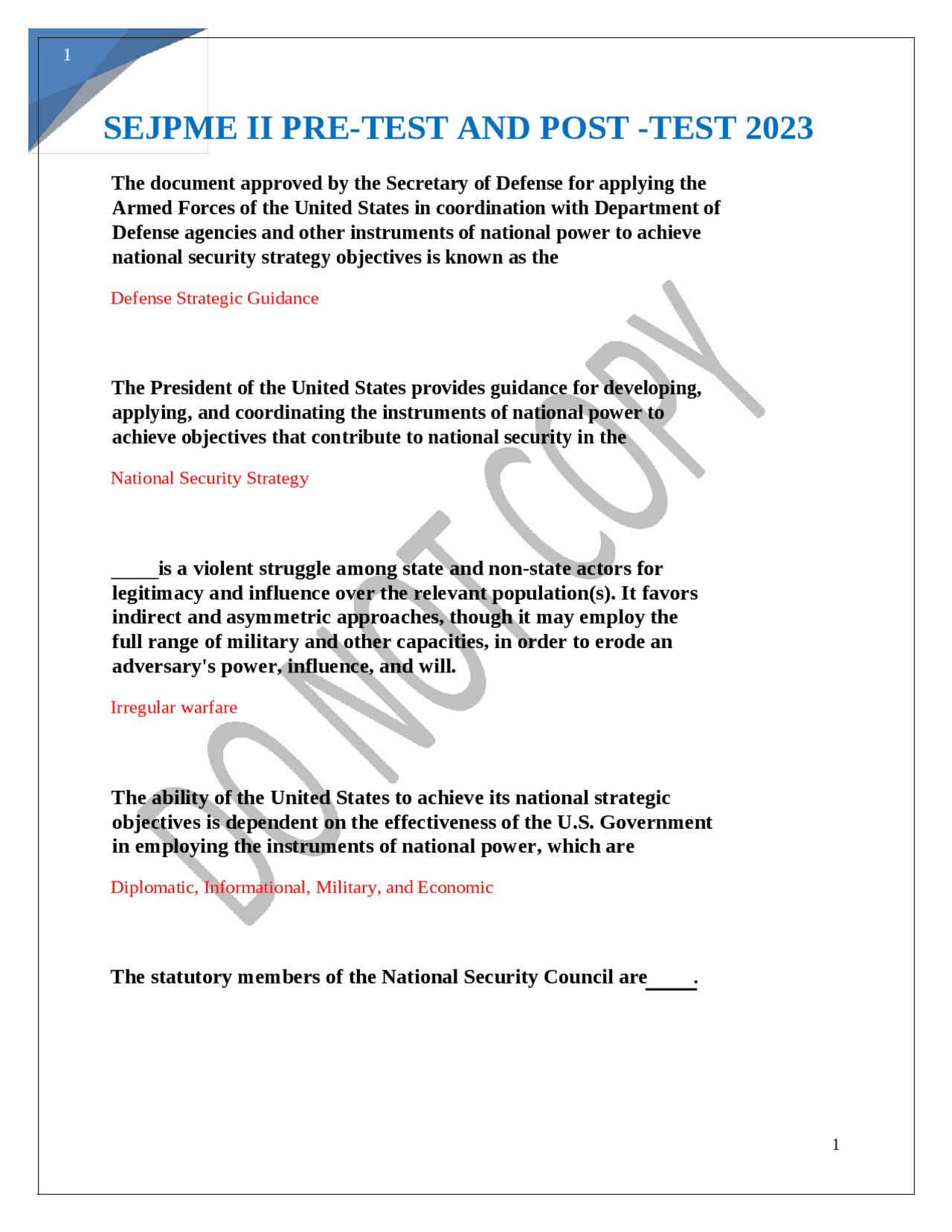 1

SEJPME II PRE-TEST AND POST -TEST 2023

The document approved by the Secretary of Defense for applying the Armed Forces of the United States in coordination with Department of Defense agencies and other instruments of national power to achieve national security strategy objectives is known as the

Defense Strategic Guidance

The President of the United States provides guidance for developing, applying, and coordinating the instruments of national power to achieve objectives that contribute to national security in the

National Security Strategy

____is a violent struggle among state and non-state actors for legitimacy and influence over the relevant population(s). It favors indirect and asymmetric approaches, though it may employ the full range of military and other capacities, in order to erode an adversary's power, influence, and will.

Irregular warfare

The ability of the United States to achieve its national strategic objectives is dependent on the effectiveness of the U.S. Government in employing the instruments of national power, which are

Diplomatic, Informational, Military, and Economic

The statutory members of the National Security Council are____.

1

DO NOT COPY